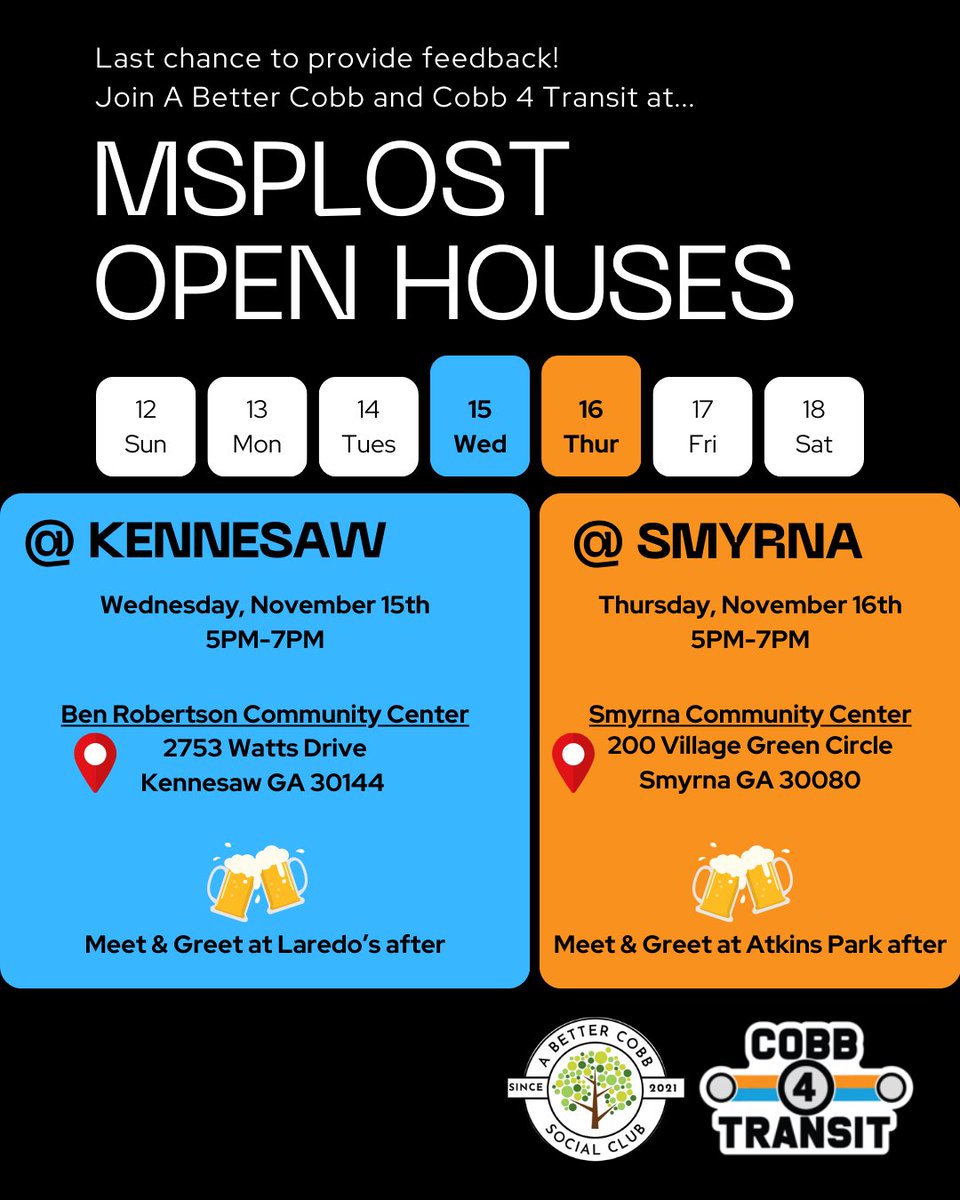 Last chance to provide feedback!
Join A Better Cobb and Cobb 4 Transit at...

MSPLOST
OPEN HOUSES

12
Sun

13
Mon

14
Tues

15
Wed

16
Thur

17
Fri

18
Sat

@ KENNESAW

Wednesday, November 15th
5PM-7PM

Ben Robertson Community Center
2753 Watts Drive
Kennesaw GA 30144

Meet & Greet at Laredo's after

@ SMYRNA

Thursday, November 16th
5PM-7PM

Smyrna Community Center
200 Village Green Circle
Smyrna GA 30080

Meet & Greet at Atkins Park after

A BETTER COBB
SINCE 2021
SOCIAL CLUB

COBB
4
TRANSIT